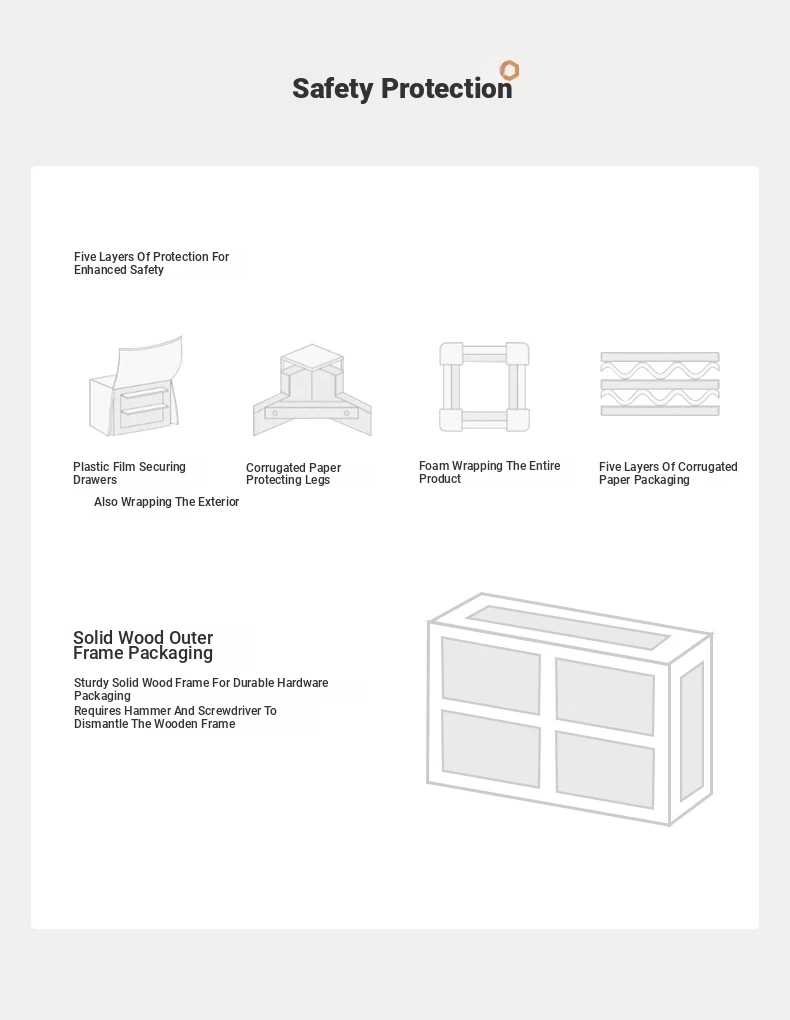 Safety Protection

Five Layers Of Protection For Enhanced Safety

Plastic Film Securing Drawers

Also Wrapping The Exterior

Corrugated Paper Protecting Legs

Foam Wrapping The Entire Product

Five Layers Of Corrugated Paper Packaging

Solid Wood Outer Frame Packaging

Sturdy Solid Wood Frame For Durable Hardware Packaging

Requires Hammer And Screwdriver To Dismantle The Wooden Frame